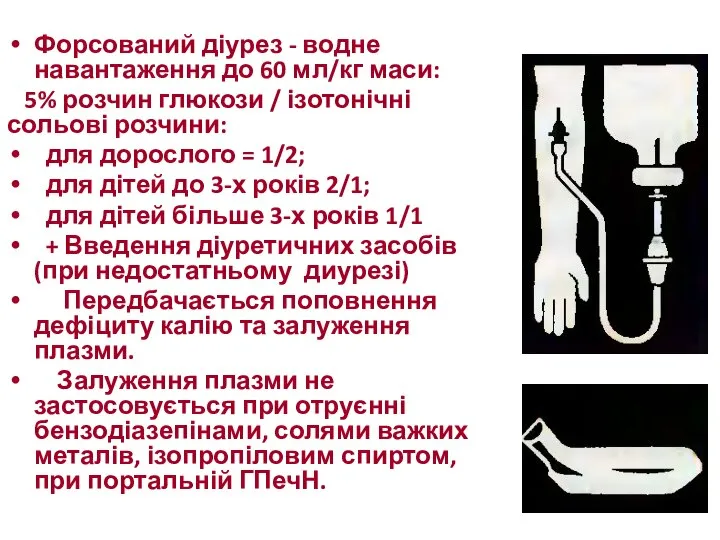 • Форсований діурез - водне навантаження до 60 мл/кг маси:

5% розчин глюкози / ізотонічні сольові розчини:

• для дорослого = 1/2;
• для дітей до 3-х років 2/1;
• для дітей більше 3-х років 1/1
• + Введення діуретичних засобів (при недостатньому диурезі)
• Передбачається поповнення дефіциту калію та залуження плазми.
• Залуження плазми не застосовується при отруєнні бензодіазепінами, солями важких металів, ізопропіловим спиртом, при портальній ГПечН.